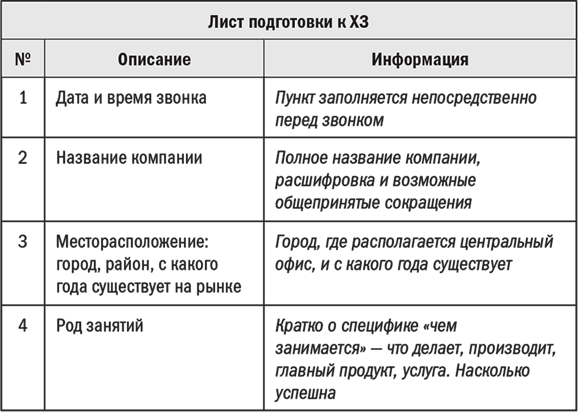 Лист подготовки к ХЗ

| № | Описание | Информация |
|---|---|---|
| 1 | Дата и время звонка | Пункт заполняется непосредственно перед звонком |
| 2 | Название компании | Полное название компании, расшифровка и возможные общепринятые сокращения |
| 3 | Месторасположение: город, район, с какого года существует на рынке | Город, где располагается центральный офис, и с какого года существует |
| 4 | Род занятий | Кратко о специфике «чем занимается» — что делает, производит, главный продукт, услуга. Насколько успешна |